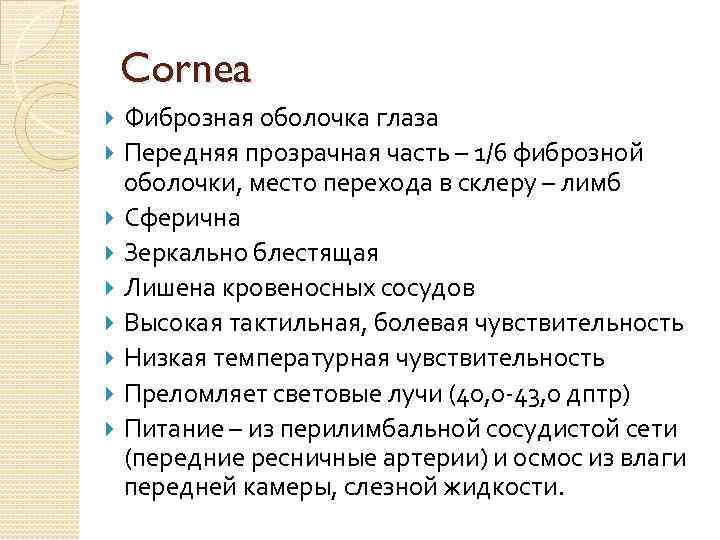 Cornea

Фиброзная оболочка глаза

Передняя прозрачная часть – 1/6 фиброзной оболочки, место перехода в склеру – лимб

Сферична

Зеркально блестящая

Лишена кровеносных сосудов

Высокая тактильная, болевая чувствительность

Низкая температурная чувствительность

Преломляет световые лучи (40,0-43,0 дптр)

Питание – из перилимбальной сосудистой сети (передние ресничные артерии) и осмос из влаги передней камеры, слезной жидкости.